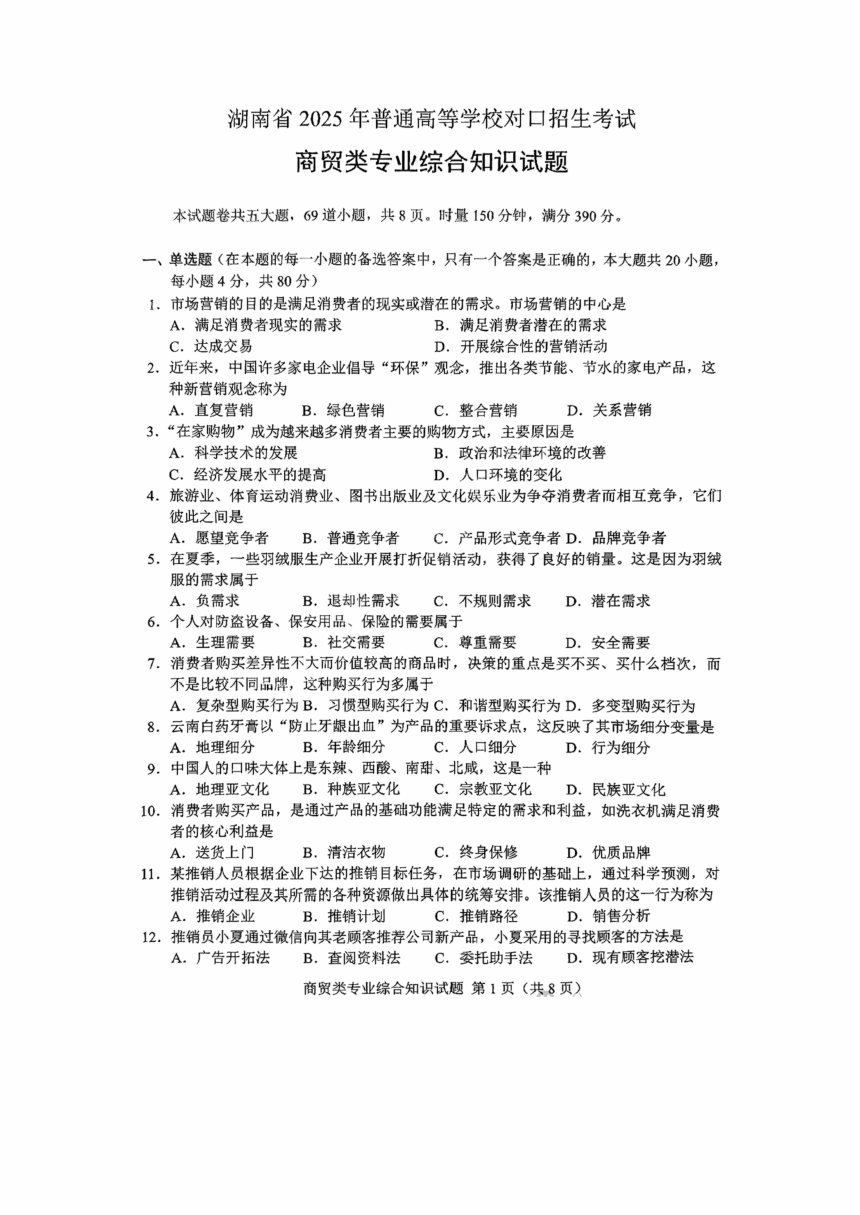 湖南省 2025 年普通高等学校对口招生考试

商贸类专业综合知识试题

本试题卷共五大题，69 道小题，共 8 页。时量 150 分钟，满分 390 分。

一、单选题（在本题的每一小题的备选答案中，只有一个答案是正确的，本大题共 20 小题，每小题 4 分，共 80 分）

1. 市场营销的目的是满足消费者的现实或潜在的需求。市场营销的中心是
A. 满足消费者现实的需求　B. 满足消费者潜在的需求
C. 达成交易　D. 开展综合性的营销活动

2. 近年来，中国许多家电企业倡导“环保”观念，推出各类节能、节水的家电产品，这种新营销观念称为
A. 直复营销　B. 绿色营销　C. 整合营销　D. 关系营销

3. “在家购物”成为越来越多消费者主要的购物方式，主要原因是
A. 科学技术的发展　B. 政治和法律环境的改善
C. 经济发展水平的提高　D. 人口环境的变化

4. 旅游业、体育运动消费业、图书出版业及文化娱乐业为争夺消费者而相互竞争，它们彼此之间是
A. 愿望竞争者　B. 普通竞争者　C. 产品形式竞争者　D. 品牌竞争者

5. 在夏季，一些羽绒服生产企业开展打折促销活动，获得了良好的销量。这是因为羽绒服的需求属于
A. 负需求　B. 退却性需求　C. 不规则需求　D. 潜在需求

6. 个人对防盗设备、保安用品、保险的需要属于
A. 生理需要　B. 社交需要　C. 尊重需要　D. 安全需要

7. 消费者购买差异性不大而价值较高的商品时，决策的重点是买不买、买什么档次，而不是比较不同品牌，这种购买行为多属于
A. 复杂型购买行为　B. 习惯型购买行为　C. 和谐型购买行为　D. 多变型购买行为

8. 云南白药牙膏以“防止牙龈出血”为产品的重要诉求点，这反映了其市场细分变量是
A. 地理细分　B. 年龄细分　C. 人口细分　D. 行为细分

9. 中国人的口味大体上是东辣、西酸、南甜、北咸，这是一种
A. 地理亚文化　B. 种族亚文化　C. 宗教亚文化　D. 民族亚文化

10. 消费者购买产品，是通过产品的基础功能满足特定的需求和利益，如洗衣机满足消费者的核心利益是
A. 送货上门　B. 清洁衣物　C. 终身保修　D. 优质品牌

11. 某推销人员根据企业下达的推销目标任务，在市场调研的基础上，通过科学预测，对推销活动过程及其所需的各种资源做出具体的统筹安排。该推销人员的这一行为称为
A. 推销企业　B. 推销计划　C. 推销路径　D. 销售分析

12. 推销员小夏通过微信向其老顾客推荐公司新产品，小夏采用的寻找顾客的方法是
A. 广告开拓法　B. 查阅资料法　C. 委托助手法　D. 现有顾客挖潜法

商贸类专业综合知识试题 第 1 页（共 8 页）